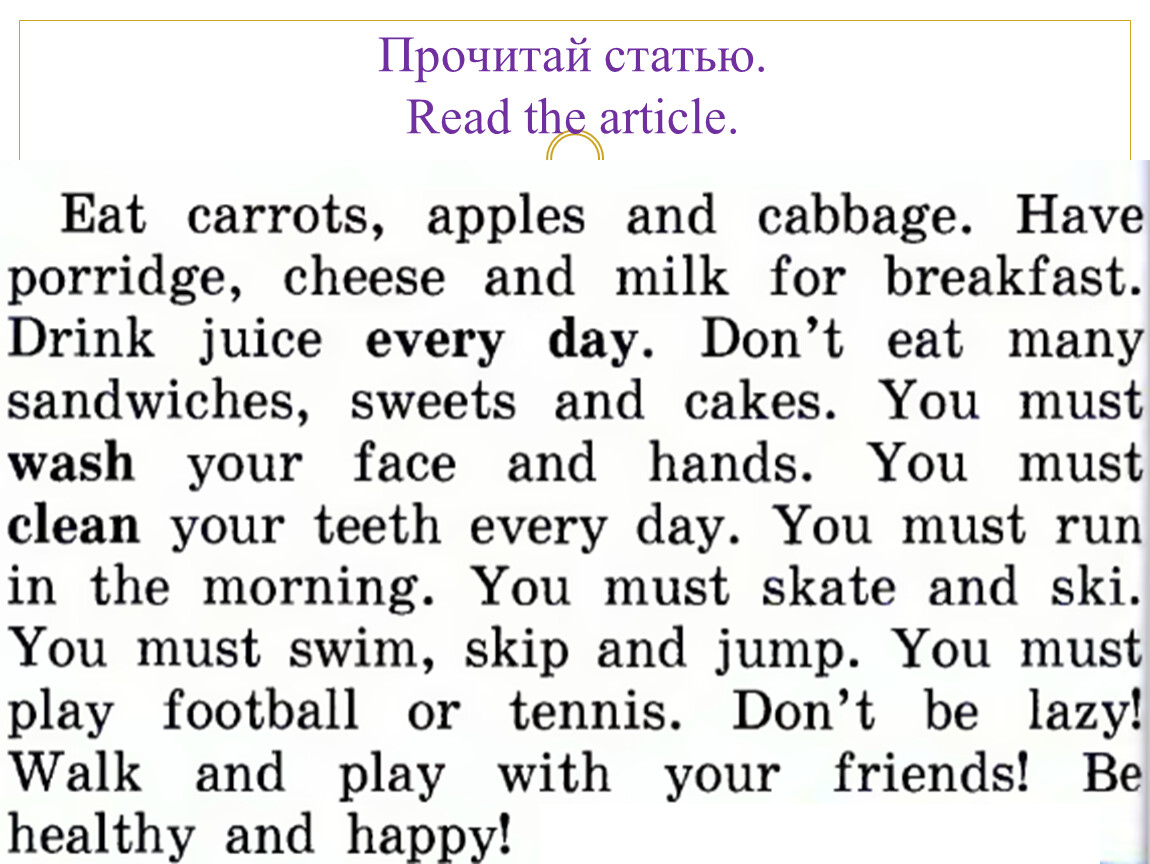 Прочитай статью.
Read the article.

Eat carrots, apples and cabbage. Have porridge, cheese and milk for breakfast. Drink juice every day. Don't eat many sandwiches, sweets and cakes. You must wash your face and hands. You must clean your teeth every day. You must run in the morning. You must skate and ski. You must swim, skip and jump. You must play football or tennis. Don't be lazy! Walk and play with your friends! Be healthy and happy!